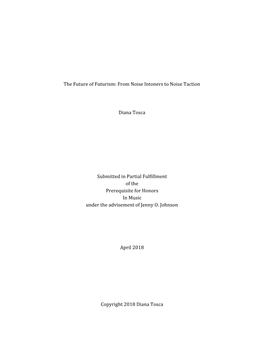 The Future of Futurism: From Noise Intoners to Noise Taction

Diana Tosca

Submitted in Partial Fulfillment
of the
Prerequisite for Honors
In Music
under the advisement of Jenny O. Johnson

April 2018

Copyright 2018 Diana Tosca